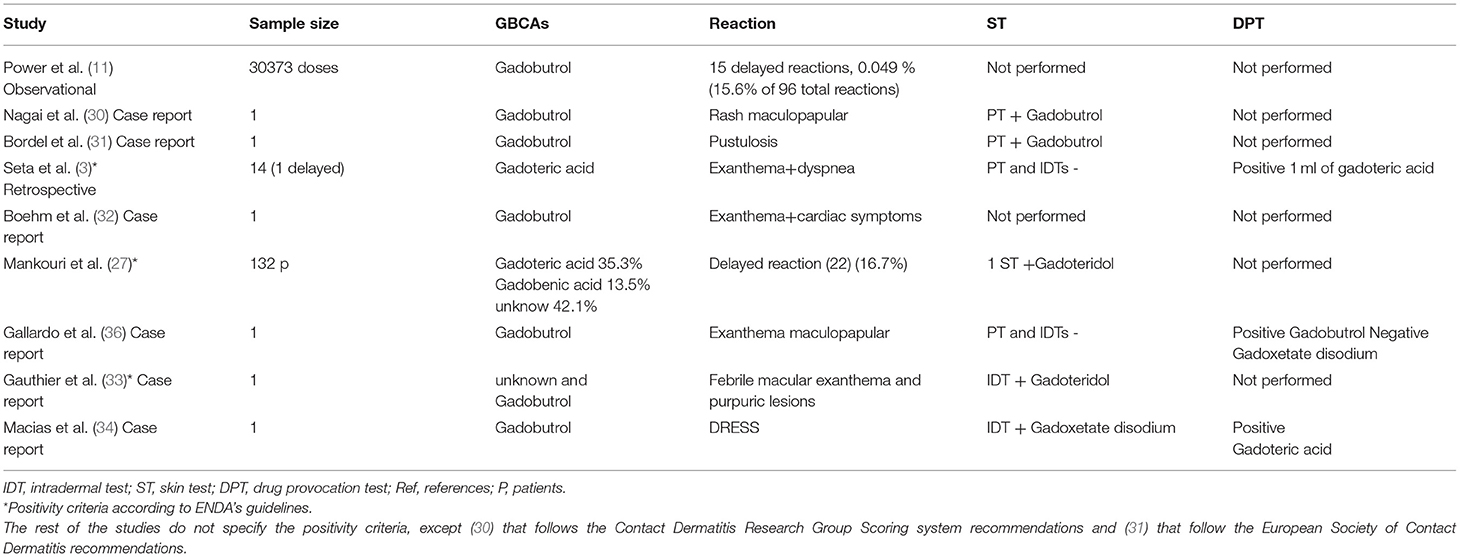 | Study | Sample size | GBCAs | Reaction | ST | DPT |
|---|---|---|---|---|---|
| Power et al. (11) Observational | 30373 doses | Gadobutrol | 15 delayed reactions, 0.049 % (15.6% of 96 total reactions) | Not performed | Not performed |
| Nagai et al. (30) Case report | 1 | Gadobutrol | Rash maculopapular | PT + Gadobutrol | Not performed |
| Bordel et al. (31) Case report | 1 | Gadobutrol | Pustulosis | PT + Gadobutrol | Not performed |
| Seta et al. (3)* Retrospective | 14 (1 delayed) | Gadoteric acid | Exanthema+dyspnea | PT and IDTs - | Positive 1 ml of gadoteric acid |
| Boehm et al. (32) Case report | 1 | Gadobutrol | Exanthema+cardiac symptoms | Not performed | Not performed |
| Mankouri et al. (27)* | 132 p | Gadoteric acid 35.3% Gadobenic acid 13.5% unknow 42.1% | Delayed reaction (22) (16.7%) | 1 ST +Gadoteridol | Not performed |
| Gallardo et al. (36) Case report | 1 | Gadobutrol | Exanthema maculopapular | PT and IDTs - | Positive Gadobutrol Negative Gadoxetate disodium |
| Gauthier et al. (33)* Case report | 1 | unknown and Gadobutrol | Febrile macular exanthema and purpuric lesions | IDT + Gadoteridol | Not performed |
| Macias et al. (34) Case report | 1 | Gadobutrol | DRESS | IDT + Gadoxetate disodium | Positive Gadoteric acid |

IDT, intradermal test; ST, skin test; DPT, drug provocation test; Ref, references; P, patients.
*Positivity criteria according to ENDA's guidelines.
The rest of the studies do not specify the positivity criteria, except (30) that follows the Contact Dermatitis Research Group Scoring system recommendations and (31) that follow the European Society of Contact Dermatitis recommendations.